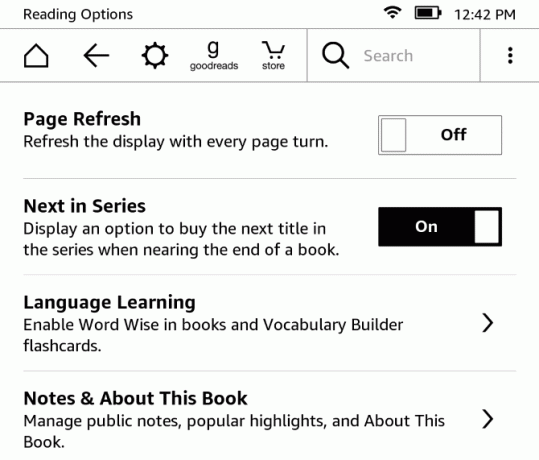 Reading Options 12:42 PM

g goodreads store Search

Page Refresh
Refresh the display with every page turn.
Off

Next in Series
Display an option to buy the next title in the series when nearing the end of a book.
On

Language Learning
Enable Word Wise in books and Vocabulary Builder flashcards.

Notes & About This Book
Manage public notes, popular highlights, and About This Book.